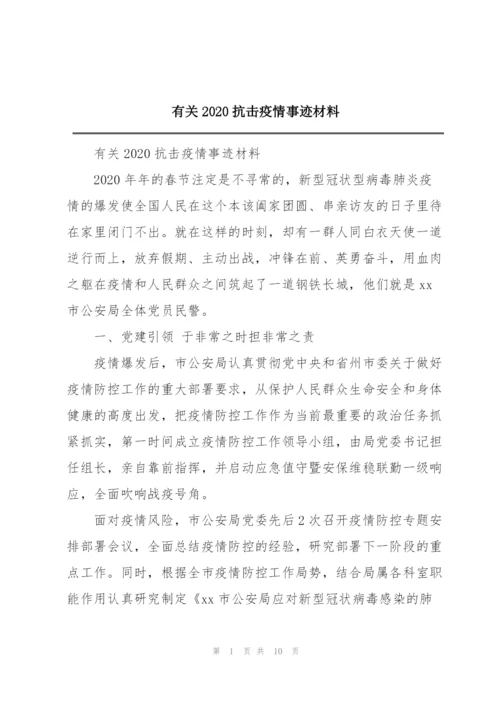 有关 2020 抗击疫情事迹材料

有关 2020 抗击疫情事迹材料

2020 年年的春节注定是不寻常的，新型冠状型病毒肺炎疫情的爆发使全国人民在这个本该阖家团圆、串亲访友的日子里待在家里闭门不出。就在这样的时刻，却有一群人同白衣天使一道逆行而上，放弃假期、主动出战，冲锋在前、英勇奋斗，用血肉之躯在疫情和人民群众之间筑起了一道钢铁长城，他们就是 xx 市公安局全体党员民警。

一、党建引领 于非常之时担非常之责

疫情爆发后，市公安局认真贯彻党中央和省州市委关于做好疫情防控工作的重大部署要求，从保护人民群众生命安全和身体健康的高度出发，把疫情防控工作作为当前最重要的政治任务抓紧抓实，第一时间成立疫情防控工作领导小组，由局党委书记担任组长，亲自靠前指挥，并启动应急值守暨安保维稳联勤一级响应，全面吹响战疫号角。

面对疫情风险，市公安局党委先后 2 次召开疫情防控专题安排部署会议，全面总结疫情防控的经验，研究部署下一阶段的重点工作。同时，根据全市疫情防控工作局势，结合局属各科室职能作用认真研究制定《xx 市公安局应对新型冠状病毒感染的肺

第 1 页 共 10 页